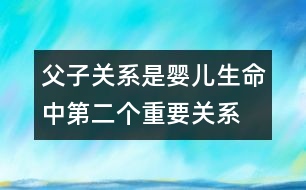 父子关系是婴儿生命中第二个重要关系